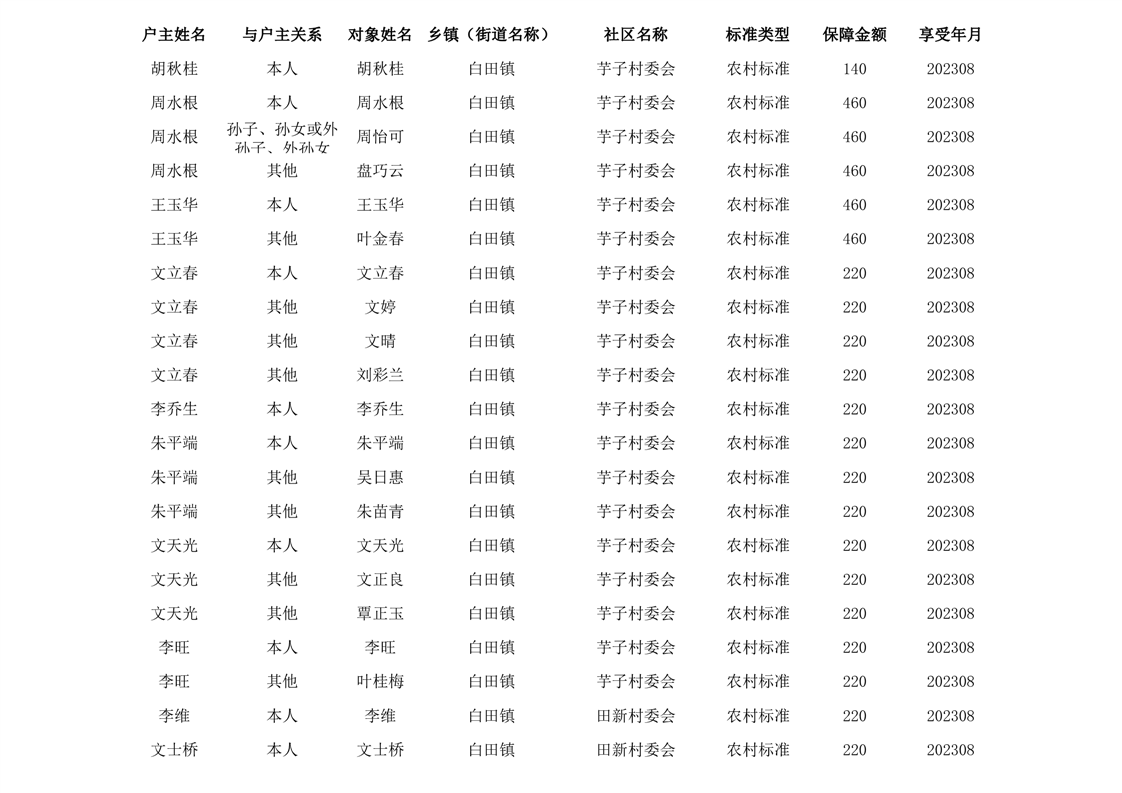 | 户主姓名 | 与户主关系 | 对象姓名 | 乡镇（街道名称） | 社区名称 | 标准类型 | 保障金额 | 享受年月 |
|---|---|---|---|---|---|---|---|
| 胡秋桂 | 本人 | 胡秋桂 | 白田镇 | 芋子村委会 | 农村标准 | 140 | 202308 |
| 周水根 | 本人 | 周水根 | 白田镇 | 芋子村委会 | 农村标准 | 460 | 202308 |
| 周水根 | 孙子、孙女或外孙子、外孙女 | 周怡可 | 白田镇 | 芋子村委会 | 农村标准 | 460 | 202308 |
| 周水根 | 其他 | 盘巧云 | 白田镇 | 芋子村委会 | 农村标准 | 460 | 202308 |
| 王玉华 | 本人 | 王玉华 | 白田镇 | 芋子村委会 | 农村标准 | 460 | 202308 |
| 王玉华 | 其他 | 叶金春 | 白田镇 | 芋子村委会 | 农村标准 | 460 | 202308 |
| 文立春 | 本人 | 文立春 | 白田镇 | 芋子村委会 | 农村标准 | 220 | 202308 |
| 文立春 | 其他 | 文婷 | 白田镇 | 芋子村委会 | 农村标准 | 220 | 202308 |
| 文立春 | 其他 | 文晴 | 白田镇 | 芋子村委会 | 农村标准 | 220 | 202308 |
| 文立春 | 其他 | 刘彩兰 | 白田镇 | 芋子村委会 | 农村标准 | 220 | 202308 |
| 李乔生 | 本人 | 李乔生 | 白田镇 | 芋子村委会 | 农村标准 | 220 | 202308 |
| 朱平端 | 本人 | 朱平端 | 白田镇 | 芋子村委会 | 农村标准 | 220 | 202308 |
| 朱平端 | 其他 | 吴日惠 | 白田镇 | 芋子村委会 | 农村标准 | 220 | 202308 |
| 朱平端 | 其他 | 朱苗青 | 白田镇 | 芋子村委会 | 农村标准 | 220 | 202308 |
| 文天光 | 本人 | 文天光 | 白田镇 | 芋子村委会 | 农村标准 | 220 | 202308 |
| 文天光 | 其他 | 文正良 | 白田镇 | 芋子村委会 | 农村标准 | 220 | 202308 |
| 文天光 | 其他 | 覃正玉 | 白田镇 | 芋子村委会 | 农村标准 | 220 | 202308 |
| 李旺 | 本人 | 李旺 | 白田镇 | 芋子村委会 | 农村标准 | 220 | 202308 |
| 李旺 | 其他 | 叶桂梅 | 白田镇 | 芋子村委会 | 农村标准 | 220 | 202308 |
| 李维 | 本人 | 李维 | 白田镇 | 田新村委会 | 农村标准 | 220 | 202308 |
| 文士桥 | 本人 | 文士桥 | 白田镇 | 田新村委会 | 农村标准 | 220 | 202308 |